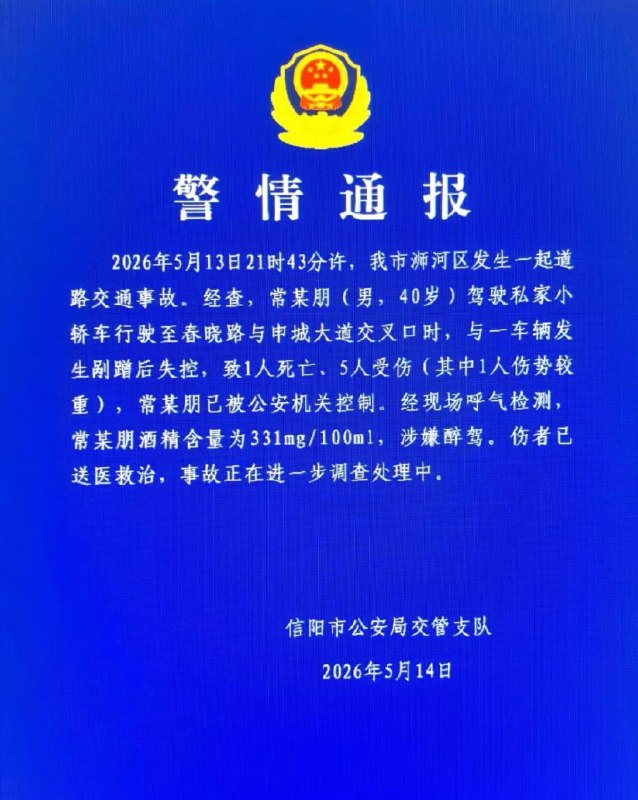 警情通报

2026年5月13日21时43分许，我市浉河区发生一起道路交通事故。经查，常某朋（男，40岁）驾驶私家小轿车行驶至春晓路与申城大道交叉口时，与一车辆发生剐蹭后失控，致1人死亡、5人受伤（其中1人伤势较重），常某朋已被公安机关控制。经现场呼气检测，常某朋酒精含量为331mg/100ml，涉嫌醉驾。伤者已送医救治，事故正在进一步调查处理中。

信阳市公安局交管支队
2026年5月14日